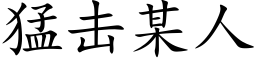 猛击某人